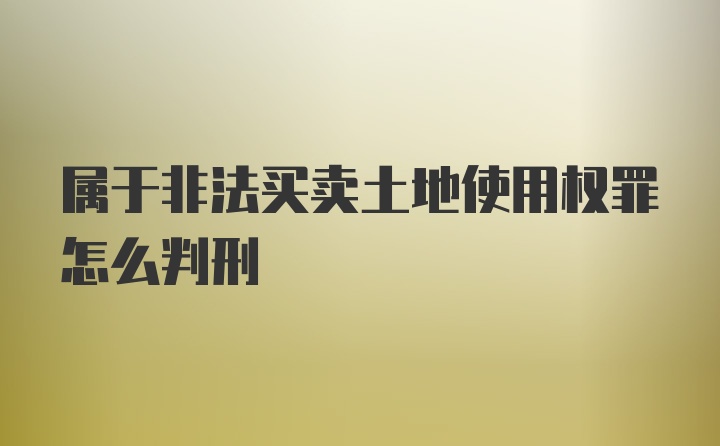 属于非法买卖土地使用权罪怎么判刑